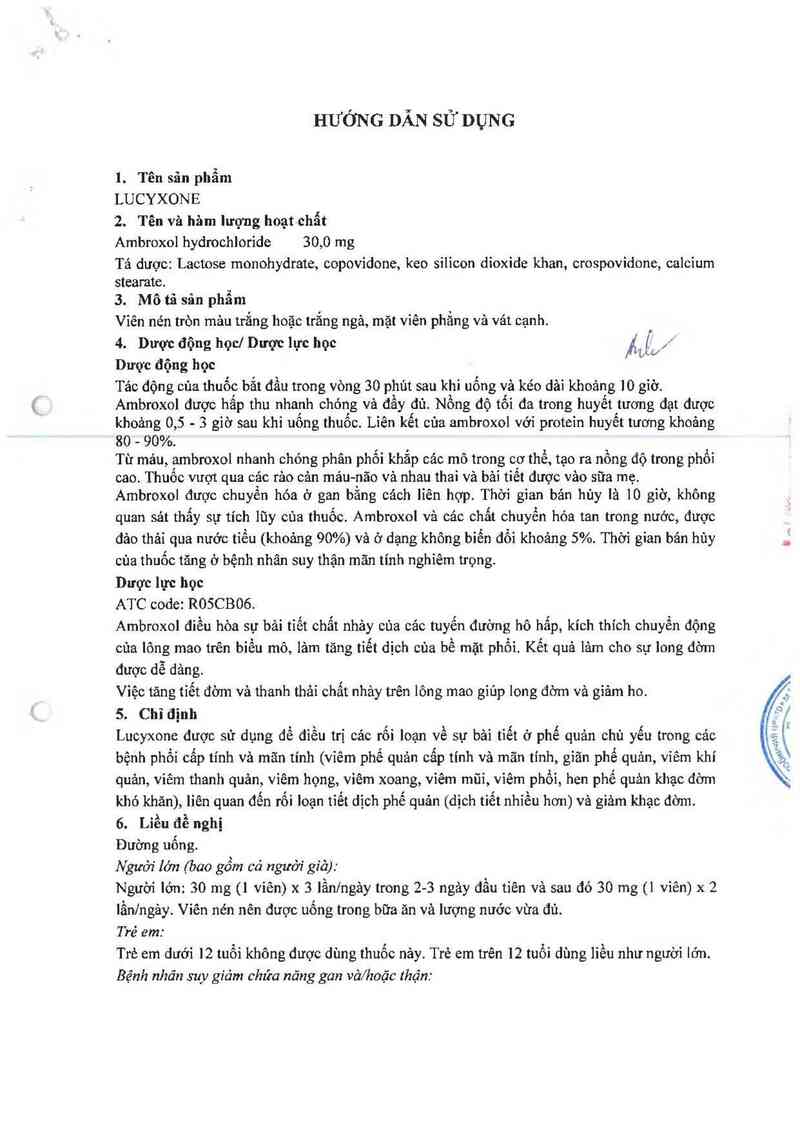 HƯỚNG DẪN SỬ DỤNG

1. Tên sản phẩm
LUCYXONE
2. Tên và hàm lượng hoạt chất
Ambroxol hydrochloride 30,0 mg
Tá dược: Lactose monohydrate, copovidone, keo silicon dioxide khan, crospovidone, calcium stearate.
3. Mô tả sản phẩm
Viên nén tròn màu trắng hoặc trắng ngà, mặt viên phẳng và vát cạnh.
4. Dược động học/ Dược lực học
Dược động học
Tác động của thuốc bắt đầu trong vòng 30 phút sau khi uống và kéo dài khoảng 10 giờ.
Ambroxol được hấp thu nhanh chóng và đầy đủ. Nồng độ tối đa trong huyết tương đạt được khoảng 0,5 - 3 giờ sau khi uống thuốc. Liên kết của ambroxol với protein huyết tương khoảng 80 - 90%.
Từ máu, ambroxol nhanh chóng phân phối khắp các mô trong cơ thể, tạo ra nồng độ trong phổi cao. Thuốc vượt qua các rào cản máu-não và nhau thai và bài tiết được vào sữa mẹ.
Ambroxol được chuyển hóa ở gan bằng cách liên hợp. Thời gian bán hủy là 10 giờ, không quan sát thấy sự tích lũy của thuốc. Ambroxol và các chất chuyển hóa tan trong nước, được đào thải qua nước tiểu (khoảng 90%) và ở dạng không biến đổi khoảng 5%. Thời gian bán hủy của thuốc tăng ở bệnh nhân suy thận mãn tính nghiêm trọng.
Dược lực học
ATC code: R05CB06.
Ambroxol điều hòa sự bài tiết chất nhày của các tuyến đường hô hấp, kích thích chuyển động của lông mao trên biểu mô, làm tăng tiết dịch của bề mặt phổi. Kết quả làm cho sự long đờm được dễ dàng.
Việc tăng tiết đờm và thanh thải chất nhày trên lông mao giúp long đờm và giảm ho.
5. Chỉ định
Lucyxone được sử dụng để điều trị các rối loạn về sự bài tiết ở phế quản chủ yếu trong các bệnh phổi cấp tính và mãn tính (viêm phế quản cấp tính và mãn tính, giãn phế quản, viêm khí quản, viêm thanh quản, viêm họng, viêm xoang, viêm mũi, viêm phổi, hen phế quản khạc đờm khó khăn), liên quan đến rối loạn tiết dịch phế quản (dịch tiết nhiều hơn) và giảm khạc đờm.
6. Liều đề nghị
Đường uống.
Người lớn (bao gồm cả người già):
Người lớn: 30 mg (1 viên) x 3 lần/ngày trong 2-3 ngày đầu tiên và sau đó 30 mg (1 viên) x 2 lần/ngày. Viên nén nên được uống trong bữa ăn và lượng nước vừa đủ.
Trẻ em:
Trẻ em dưới 12 tuổi không được dùng thuốc này. Trẻ em trên 12 tuổi dùng liều như người lớn.
Bệnh nhân suy giảm chức năng gan và/hoặc thận: